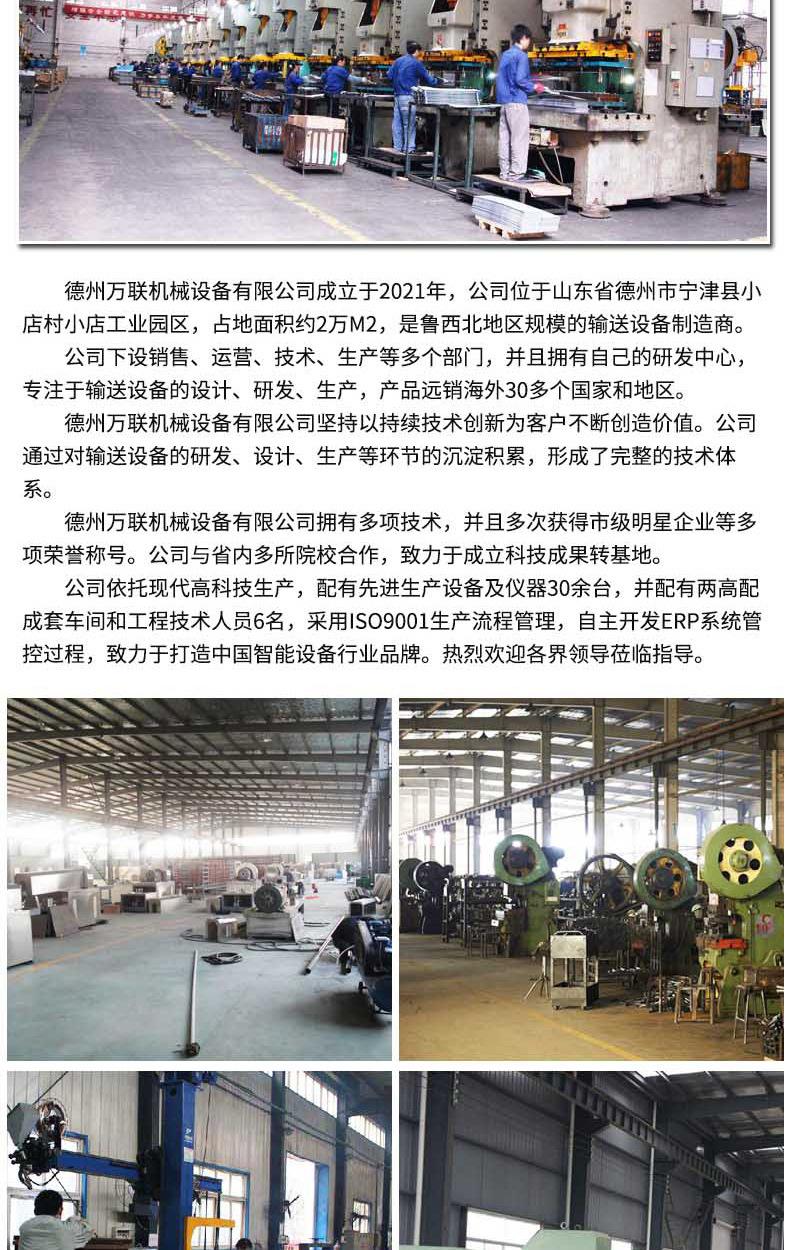 德州万联机械设备有限公司成立于2021年，公司位于山东省德州市宁津县小店村小店工业园区，占地面积约2万M2，是鲁西北地区规模的输送设备制造商。

公司下设销售、运营、技术、生产等多个部门，并且拥有自己的研发中心，专注于输送设备的设计、研发、生产，产品远销海外30多个国家和地区。

德州万联机械设备有限公司坚持以持续技术创新为客户不断创造价值。公司通过对输送设备的研发、设计、生产等环节的沉淀积累，形成了完整的技术体系。

德州万联机械设备有限公司拥有多项技术，并且多次获得市级明星企业等多项荣誉称号。公司与省内多所院校合作，致力于成立科技成果转基地。

公司依托现代高科技生产，配有先进生产设备及仪器30余台，并配有两高配成套车间和工程技术人员6名，采用ISO9001生产流程管理，自主开发ERP系统管控过程，致力于打造中国智能设备行业品牌。热烈欢迎各界领导莅临指导。